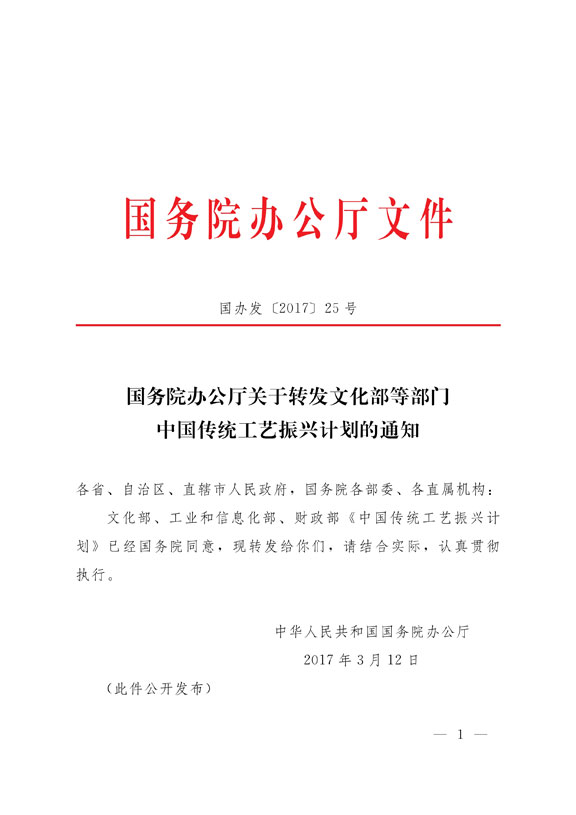 国务院办公厅文件

国办发〔2017〕25号

国务院办公厅关于转发文化部等部门
中国传统工艺振兴计划的通知

各省、自治区、直辖市人民政府，国务院各部委、各直属机构：

文化部、工业和信息化部、财政部《中国传统工艺振兴计划》已经国务院同意，现转发给你们，请结合实际，认真贯彻执行。

中华人民共和国国务院办公厅

2017年3月12日

（此件公开发布）

— 1 —